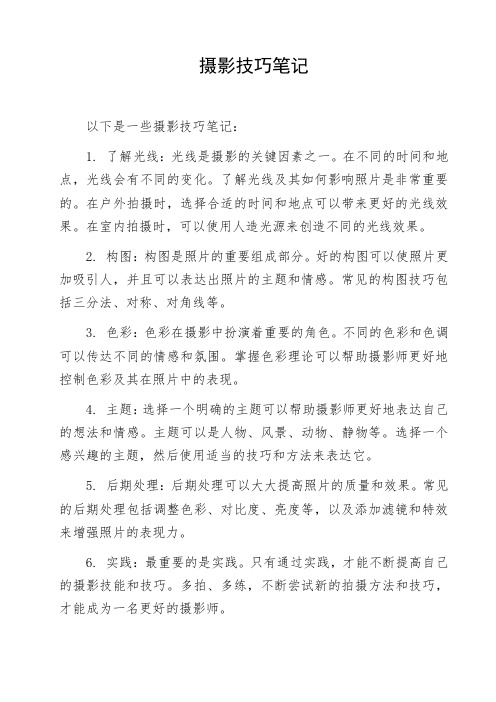 摄影技巧笔记

以下是一些摄影技巧笔记：

1. 了解光线：光线是摄影的关键因素之一。在不同的时间和地点，光线会有不同的变化。了解光线及其如何影响照片是非常重要的。在户外拍摄时，选择合适的时间和地点可以带来更好的光线效果。在室内拍摄时，可以使用人造光源来创造不同的光线效果。

2. 构图：构图是照片的重要组成部分。好的构图可以使照片更加吸引人，并且可以表达出照片的主题和情感。常见的构图技巧包括三分法、对称、对角线等。

3. 色彩：色彩在摄影中扮演着重要的角色。不同的色彩和色调可以传达不同的情感和氛围。掌握色彩理论可以帮助摄影师更好地控制色彩及其在照片中的表现。

4. 主题：选择一个明确的主题可以帮助摄影师更好地表达自己的想法和情感。主题可以是人物、风景、动物、静物等。选择一个感兴趣的主题，然后使用适当的技巧和方法来表达它。

5. 后期处理：后期处理可以大大提高照片的质量和效果。常见的后期处理包括调整色彩、对比度、亮度等，以及添加滤镜和特效来增强照片的表现力。

6. 实践：最重要的是实践。只有通过实践，才能不断提高自己的摄影技能和技巧。多拍、多练，不断尝试新的拍摄方法和技巧，才能成为一名更好的摄影师。